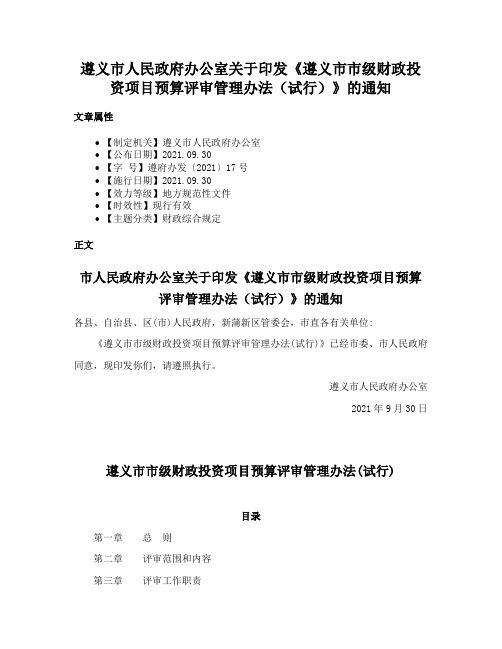 遵义市人民政府办公室关于印发《遵义市市级财政投资项目预算评审管理办法（试行）》的通知

文章属性

- 【制定机关】遵义市人民政府办公室
- 【公布日期】2021.09.30
- 【字 号】遵府办发〔2021〕17号
- 【施行日期】2021.09.30
- 【效力等级】地方规范性文件
- 【时效性】现行有效
- 【主题分类】财政综合规定

正文

市人民政府办公室关于印发《遵义市市级财政投资项目预算评审管理办法（试行）》的通知

各县、自治县、区(市)人民政府，新蒲新区管委会，市直各有关单位：

《遵义市市级财政投资项目预算评审管理办法(试行)》已经市委、市人民政府同意，现印发你们，请遵照执行。

遵义市人民政府办公室

2021年9月30日

遵义市市级财政投资项目预算评审管理办法(试行)

目录

第一章 总 则

第二章 评审范围和内容

第三章 评审工作职责